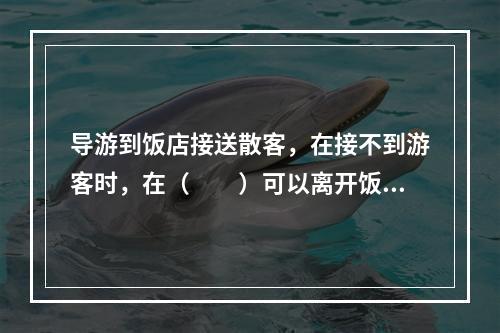 导游到饭店接送散客，在接不到游客时，在（　　）可以离开饭...